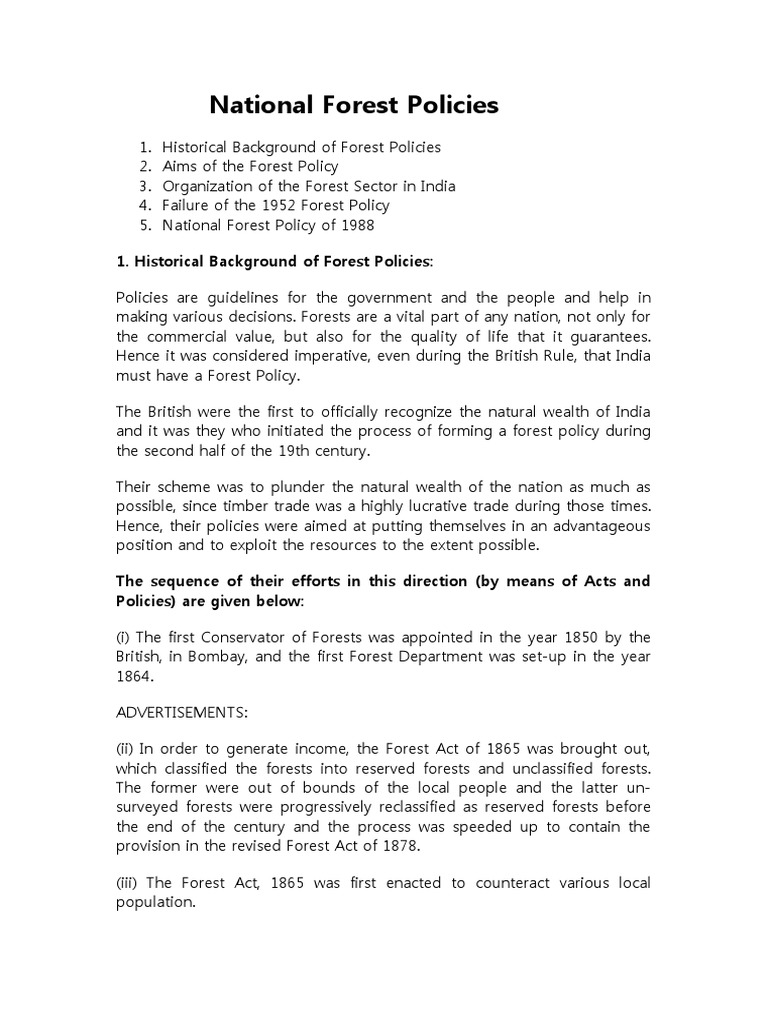 National Forest Policies

1. Historical Background of Forest Policies
2. Aims of the Forest Policy
3. Organization of the Forest Sector in India
4. Failure of the 1952 Forest Policy
5. National Forest Policy of 1988

1. Historical Background of Forest Policies:

Policies are guidelines for the government and the people and help in making various decisions. Forests are a vital part of any nation, not only for the commercial value, but also for the quality of life that it guarantees. Hence it was considered imperative, even during the British Rule, that India must have a Forest Policy.

The British were the first to officially recognize the natural wealth of India and it was they who initiated the process of forming a forest policy during the second half of the 19th century.

Their scheme was to plunder the natural wealth of the nation as much as possible, since timber trade was a highly lucrative trade during those times. Hence, their policies were aimed at putting themselves in an advantageous position and to exploit the resources to the extent possible.

The sequence of their efforts in this direction (by means of Acts and Policies) are given below:

(i) The first Conservator of Forests was appointed in the year 1850 by the British, in Bombay, and the first Forest Department was set-up in the year 1864.

ADVERTISEMENTS:

(ii) In order to generate income, the Forest Act of 1865 was brought out, which classified the forests into reserved forests and unclassified forests. The former were out of bounds of the local people and the latter unsurveyed forests were progressively reclassified as reserved forests before the end of the century and the process was speeded up to contain the provision in the revised Forest Act of 1878.

(iii) The Forest Act, 1865 was first enacted to counteract various local population.